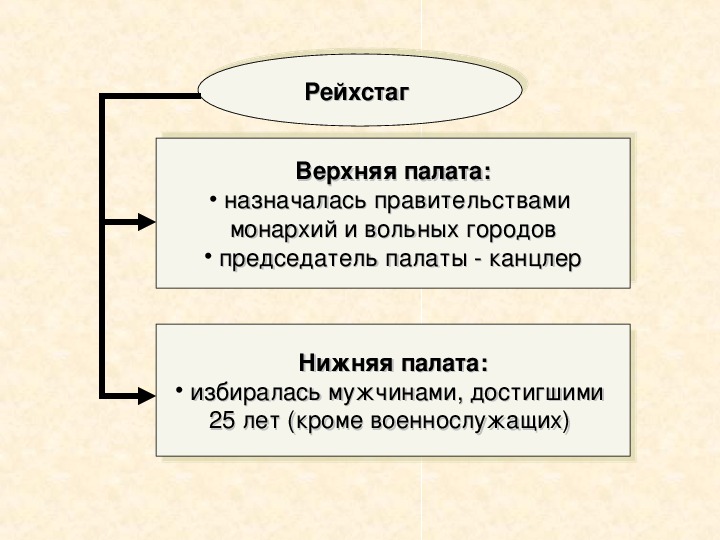 Рейхстаг

Верхняя палата:
• назначалась правительствами монархий и вольных городов
• председатель палаты - канцлер

Нижняя палата:
• избиралась мужчинами, достигшими 25 лет (кроме военнослужащих)